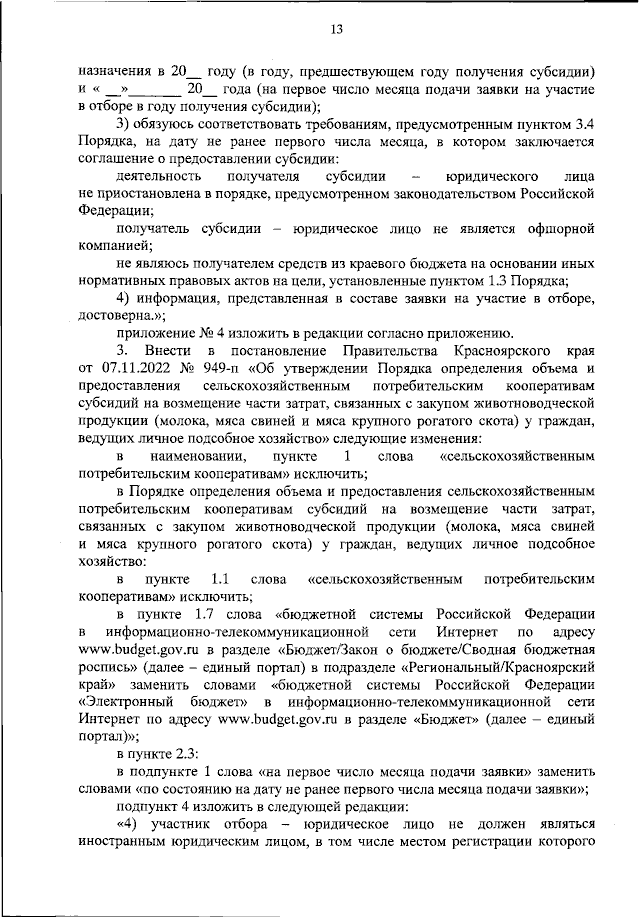 13

назначения в 20__ году (в году, предшествующем году получения субсидии) и « __»_______ 20__ года (на первое число месяца подачи заявки на участие в отборе в году получения субсидии);

3) обязуюсь соответствовать требованиям, предусмотренным пунктом 3.4 Порядка, на дату не ранее первого числа месяца, в котором заключается соглашение о предоставлении субсидии:

деятельность получателя субсидии – юридического лица не приостановлена в порядке, предусмотренном законодательством Российской Федерации;

получатель субсидии – юридическое лицо не является офшорной компанией;

не являюсь получателем средств из краевого бюджета на основании иных нормативных правовых актов на цели, установленные пунктом 1.3 Порядка;

4) информация, представленная в составе заявки на участие в отборе, достоверна.»;

приложение № 4 изложить в редакции согласно приложению.

3. Внести в постановление Правительства Красноярского края от 07.11.2022 № 949-п «Об утверждении Порядка определения объема и предоставления сельскохозяйственным потребительским кооперативам субсидий на возмещение части затрат, связанных с закупом животноводческой продукции (молока, мяса свиней и мяса крупного рогатого скота) у граждан, ведущих личное подсобное хозяйство» следующие изменения:

в наименовании, пункте 1 слова «сельскохозяйственным потребительским кооперативам» исключить;

в Порядке определения объема и предоставления сельскохозяйственным потребительским кооперативам субсидий на возмещение части затрат, связанных с закупом животноводческой продукции (молока, мяса свиней и мяса крупного рогатого скота) у граждан, ведущих личное подсобное хозяйство:

в пункте 1.1 слова «сельскохозяйственным потребительским кооперативам» исключить;

в пункте 1.7 слова «бюджетной системы Российской Федерации в информационно-телекоммуникационной сети Интернет по адресу www.budget.gov.ru в разделе «Бюджет/Закон о бюджете/Сводная бюджетная роспись» (далее – единый портал) в подразделе «Региональный/Красноярский край» заменить словами «бюджетной системы Российской Федерации «Электронный бюджет» в информационно-телекоммуникационной сети Интернет по адресу www.budget.gov.ru в разделе «Бюджет» (далее – единый портал)»;

в пункте 2.3:

в подпункте 1 слова «на первое число месяца подачи заявки» заменить словами «по состоянию на дату не ранее первого числа месяца подачи заявки»;

подпункт 4 изложить в следующей редакции:

«4) участник отбора – юридическое лицо не должен являться иностранным юридическим лицом, в том числе местом регистрации которого